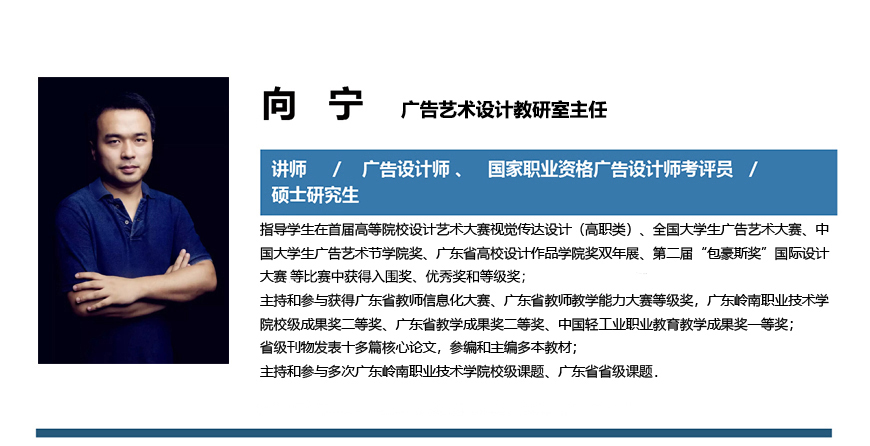 向 宁 广告艺术设计教研室主任

讲师 / 广告设计师、 国家职业资格广告设计师考评员 / 硕士研究生

指导学生在首届高等院校设计艺术大赛视觉传达设计（高职类）、全国大学生广告艺术大赛、中国大学生广告艺术节学院奖、广东省高校设计作品学院奖双年展、第二届“包豪斯奖”国际设计大赛 等比赛中获得入围奖、优秀奖和等级奖；

主持和参与获得广东省教师信息化大赛、广东省教师教学能力大赛等级奖，广东岭南职业技术学院校级成果奖二等奖、广东省教学成果奖二等奖、中国轻工业职业教育教学成果奖一等奖；

省级刊物发表十多篇核心论文，参编和主编多本教材；

主持和参与多次广东岭南职业技术学院校级课题、广东省省级课题.